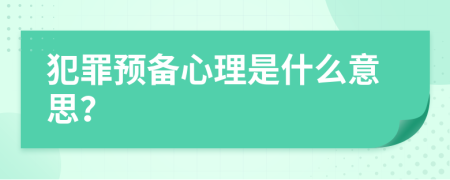 犯罪预备心理是什么意思？